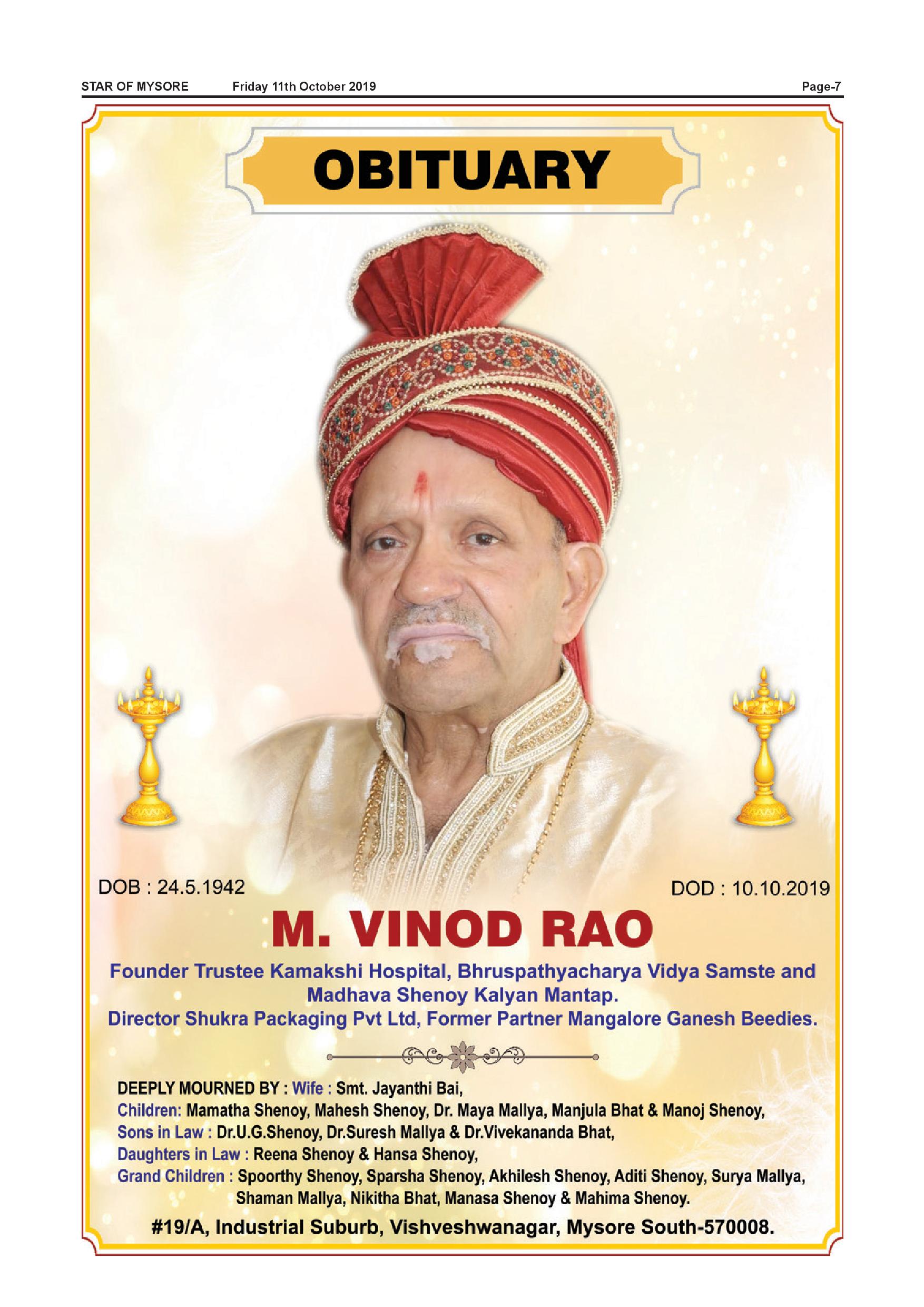 STAR OF MYSORE Friday 11th October 2019 Page-7

OBITUARY

DOB : 24.5.1942

DOD : 10.10.2019

M. VINOD RAO

Founder Trustee Kamakshi Hospital, Bhruspathyacharya Vidya Samste and Madhava Shenoy Kalyan Mantap.

Director Shukra Packaging Pvt Ltd, Former Partner Mangalore Ganesh Beedies.

DEEPLY MOURNED BY : Wife : Smt. Jayanthi Bai,
Children: Mamatha Shenoy, Mahesh Shenoy, Dr. Maya Mallya, Manjula Bhat & Manoj Shenoy,
Sons in Law : Dr.U.G.Shenoy, Dr.Suresh Mallya & Dr.Vivekananda Bhat,
Daughters in Law : Reena Shenoy & Hansa Shenoy,
Grand Children : Spoorthy Shenoy, Sparsha Shenoy, Akhilesh Shenoy, Aditi Shenoy, Surya Mallya, Shaman Mallya, Nikitha Bhat, Manasa Shenoy & Mahima Shenoy.

#19/A, Industrial Suburb, Vishveshwanagar, Mysore South-570008.